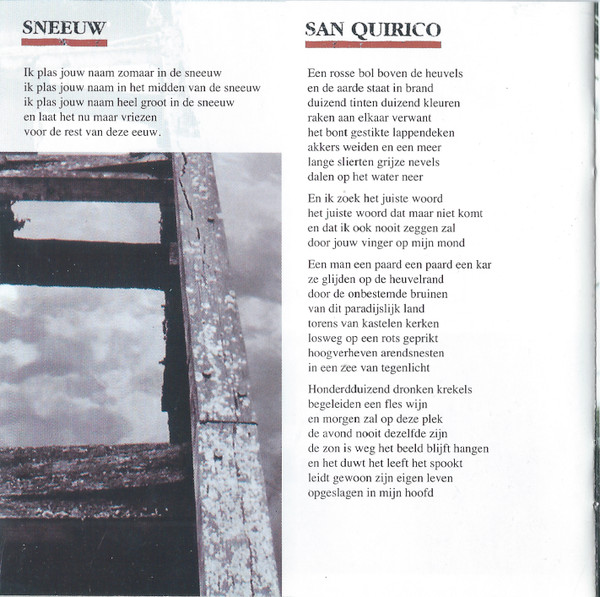 SNEEUW

Ik plas jouw naam zomaar in de sneeuw
ik plas jouw naam in het midden van de sneeuw
ik plas jouw naam heel groot in de sneeuw
en laat het nu maar vriezen
voor de rest van deze eeuw.

SAN QUIRICO

Een rosse bol boven de heuvels
en de aarde staat in brand
duizend tinten duizend kleuren
raken aan elkaar verwant
het bont gestikte lappendeken
akkers weiden en een meer
lange slierten grijze nevels
dalen op het water neer

En ik zoek het juiste woord
het juiste woord dat maar niet komt
en dat ik ook nooit zeggen zal
door jouw vinger op mijn mond

Een man een paard een paard een kar
ze glijden op de heuvelrand
door de onbestemde bruinen
van dit paradijslijk land
torens van kastelen kerken
losweg op een rots geprikt
hoogverheven arendsnesten
in een zee van tegenlicht

Honderdduizend dronken krekels
begeleiden een fles wijn
en morgen zal op deze plek
de avond nooit dezelfde zijn
de zon is weg het beeld blijft hangen
en het duwt het leeft het spookt
leidt gewoon zijn eigen leven
opgeslagen in mijn hoofd